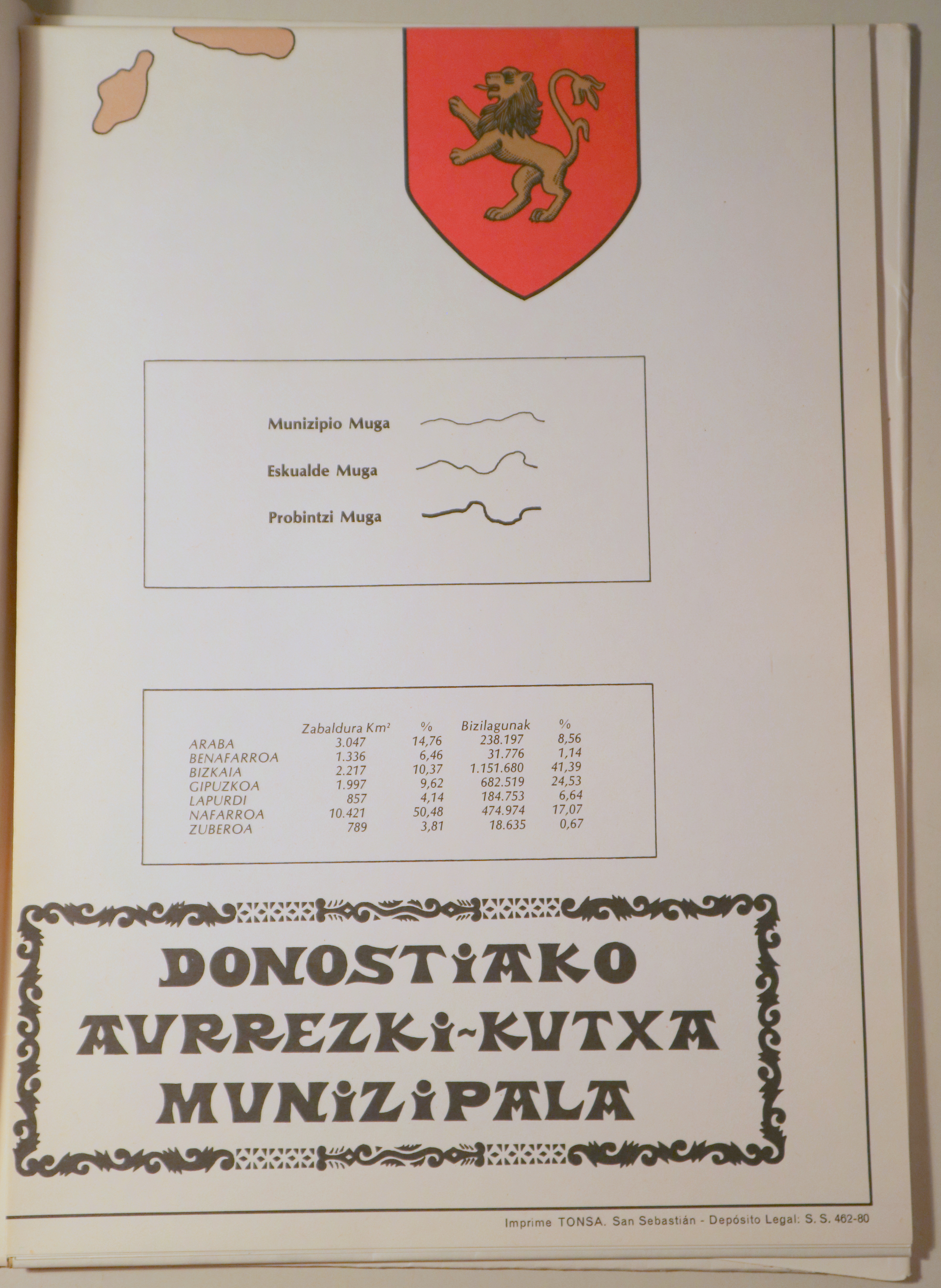 Munizipio Muga

Eskualde Muga

Probintzi Muga

|  | Zabaldura $Km^2$ | % | Bizilagunak | % |
|---|---|---|---|---|
| ARABA | 3.047 | 14,76 | 238.197 | 8,56 |
| BENAFARROA | 1.336 | 6,46 | 31.776 | 1,14 |
| BIZKAIA | 2.217 | 10,37 | 1.151.680 | 41,39 |
| GIPUZKOA | 1.997 | 9,62 | 682.519 | 24,53 |
| LAPURDI | 857 | 4,14 | 184.753 | 6,64 |
| NAFARROA | 10.421 | 50,48 | 474.974 | 17,07 |
| ZUBEROA | 789 | 3,81 | 18.635 | 0,67 |

DONOSTIAKO
AURREZKI-KUTXA
MUNIZIPALA

Imprime TONSA. San Sebastián - Depósito Legal: S. S. 462-80